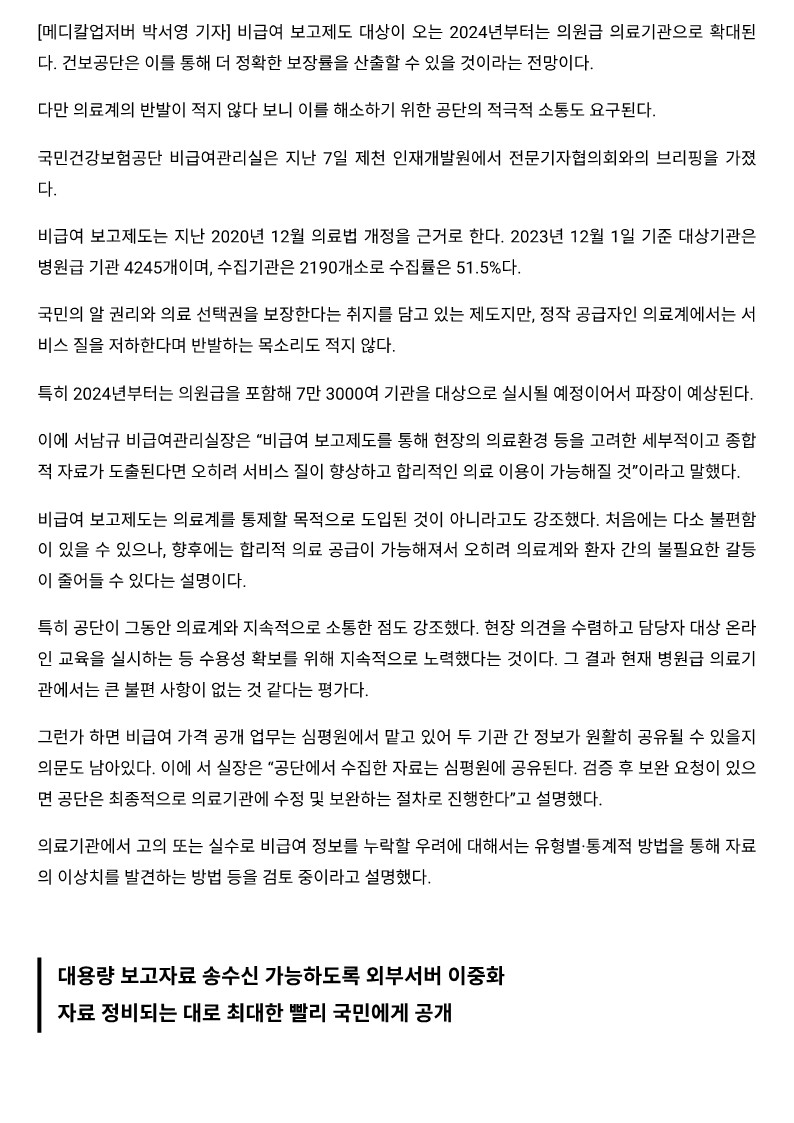 [메디칼업저버 박서영 기자] 비급여 보고제도 대상이 오는 2024년부터는 의원급 의료기관으로 확대된다. 건보공단은 이를 통해 더 정확한 보장률을 산출할 수 있을 것이라는 전망이다.

다만 의료계의 반발이 적지 않다 보니 이를 해소하기 위한 공단의 적극적 소통도 요구된다.

국민건강보험공단 비급여관리실은 지난 7일 제천 인재개발원에서 전문기자협의회와의 브리핑을 가졌다.

비급여 보고제도는 지난 2020년 12월 의료법 개정을 근거로 한다. 2023년 12월 1일 기준 대상기관은 병원급 기관 4245개이며, 수집기관은 2190개소로 수집률은 51.5%다.

국민의 알 권리와 의료 선택권을 보장한다는 취지를 담고 있는 제도지만, 정작 공급자인 의료계에서는 서비스 질을 저하한다며 반발하는 목소리도 적지 않다.

특히 2024년부터는 의원급을 포함해 7만 3000여 기관을 대상으로 실시될 예정이어서 파장이 예상된다.

이에 서남규 비급여관리실장은 "비급여 보고제도를 통해 현장의 의료환경 등을 고려한 세부적이고 종합적 자료가 도출된다면 오히려 서비스 질이 향상하고 합리적인 의료 이용이 가능해질 것"이라고 말했다.

비급여 보고제도는 의료계를 통제할 목적으로 도입된 것이 아니라고도 강조했다. 처음에는 다소 불편함이 있을 수 있으나, 향후에는 합리적 의료 공급이 가능해져서 오히려 의료계와 환자 간의 불필요한 갈등이 줄어들 수 있다는 설명이다.

특히 공단이 그동안 의료계와 지속적으로 소통한 점도 강조했다. 현장 의견을 수렴하고 담당자 대상 온라인 교육을 실시하는 등 수용성 확보를 위해 지속적으로 노력했다는 것이다. 그 결과 현재 병원급 의료기관에서는 큰 불편 사항이 없는 것 같다는 평가다.

그런가 하면 비급여 가격 공개 업무는 심평원에서 맡고 있어 두 기관 간 정보가 원활히 공유될 수 있을지 의문도 남아있다. 이에 서 실장은 "공단에서 수집한 자료는 심평원에 공유된다. 검증 후 보완 요청이 있으면 공단은 최종적으로 의료기관에 수정 및 보완하는 절차로 진행한다"고 설명했다.

의료기관에서 고의 또는 실수로 비급여 정보를 누락할 우려에 대해서는 유형별·통계적 방법을 통해 자료의 이상치를 발견하는 방법 등을 검토 중이라고 설명했다.

대용량 보고자료 송수신 가능하도록 외부서버 이중화
자료 정비되는 대로 최대한 빨리 국민에게 공개